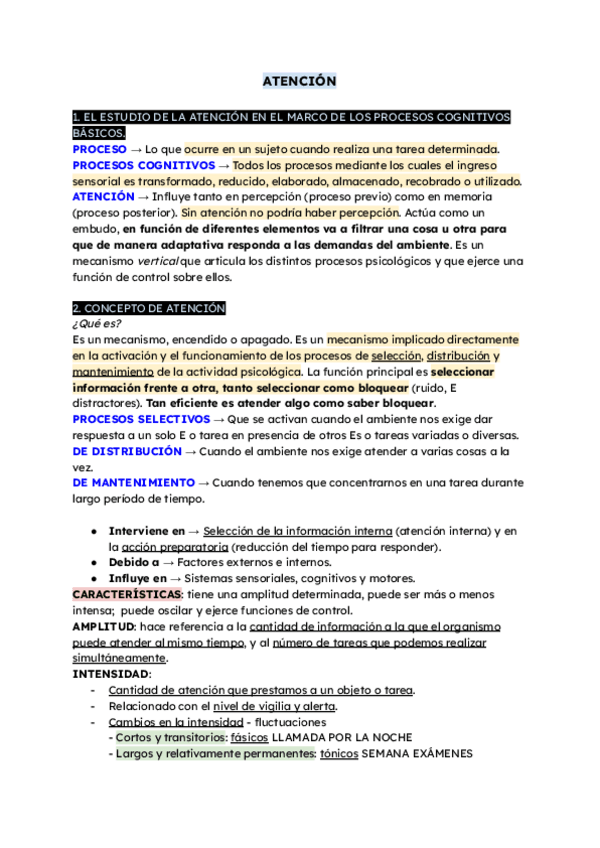 ATENCIÓN

1. EL ESTUDIO DE LA ATENCIÓN EN EL MARCO DE LOS PROCESOS COGNITIVOS BÁSICOS.
PROCESO → Lo que ocurre en un sujeto cuando realiza una tarea determinada.
PROCESOS COGNITIVOS → Todos los procesos mediante los cuales el ingreso sensorial es transformado, reducido, elaborado, almacenado, recobrado o utilizado.
ATENCIÓN → Influye tanto en percepción (proceso previo) como en memoria (proceso posterior). Sin atención no podría haber percepción. Actúa como un embudo, en función de diferentes elementos va a filtrar una cosa u otra para que de manera adaptativa responda a las demandas del ambiente. Es un mecanismo vertical que articula los distintos procesos psicológicos y que ejerce una función de control sobre ellos.

2. CONCEPTO DE ATENCIÓN
¿Qué es?
Es un mecanismo, encendido o apagado. Es un mecanismo implicado directamente en la activación y el funcionamiento de los procesos de selección, distribución y mantenimiento de la actividad psicológica. La función principal es seleccionar información frente a otra, tanto seleccionar como bloquear (ruido, E distractores). Tan eficiente es atender algo como saber bloquear.
PROCESOS SELECTIVOS → Que se activan cuando el ambiente nos exige dar respuesta a un solo E o tarea en presencia de otros Es o tareas variadas o diversas.
DE DISTRIBUCIÓN → Cuando el ambiente nos exige atender a varias cosas a la vez.
DE MANTENIMIENTO → Cuando tenemos que concentrarnos en una tarea durante largo período de tiempo.

● Interviene en → Selección de la información interna (atención interna) y en la acción preparatoria (reducción del tiempo para responder).
● Debido a → Factores externos e internos.
● Influye en → Sistemas sensoriales, cognitivos y motores.
CARACTERÍSTICAS: tiene una amplitud determinada, puede ser más o menos intensa; puede oscilar y ejerce funciones de control.
AMPLITUD: hace referencia a la cantidad de información a la que el organismo puede atender al mismo tiempo, y al número de tareas que podemos realizar simultáneamente.
INTENSIDAD:
- Cantidad de atención que prestamos a un objeto o tarea.
- Relacionado con el nivel de vigilia y alerta.
- Cambios en la intensidad - fluctuaciones
 - Cortos y transitorios: fásicos LLAMADA POR LA NOCHE
 - Largos y relativamente permanentes: tónicos SEMANA EXÁMENES